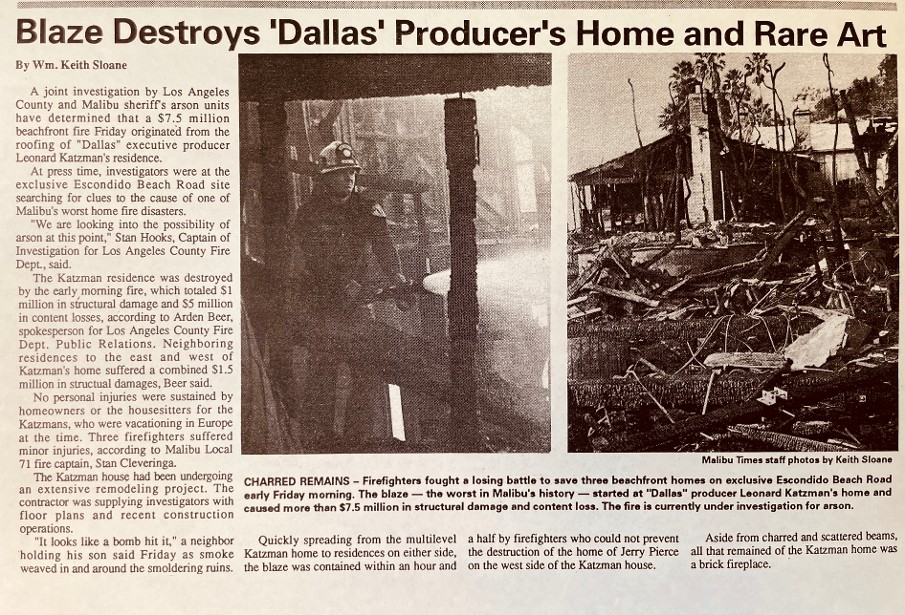 Blaze Destroys 'Dallas' Producer's Home and Rare Art

By Wm. Keith Sloane

A joint investigation by Los Angeles County and Malibu sheriff's arson units have determined that a $7.5 million beachfront fire Friday originated from the roofing of "Dallas" executive producer Leonard Katzman's residence.

At press time, investigators were at the exclusive Escondido Beach Road site searching for clues to the cause of one of Malibu's worst home fire disasters.

"We are looking into the possibility of arson at this point," Stan Hooks, Captain of Investigation for Los Angeles County Fire Dept., said.

The Katzman residence was destroyed by the early morning fire, which totaled $1 million in structural damage and $5 million in content losses, according to Arden Beer, spokesperson for Los Angeles County Fire Dept. Public Relations. Neighboring residences to the east and west of Katzman's home suffered a combined $1.5 million in structual damages, Beer said.

No personal injuries were sustained by homeowners or the housesitters for the Katzmans, who were vacationing in Europe at the time. Three firefighters suffered minor injuries, according to Malibu Local 71 fire captain, Stan Cleveringa.

The Katzman house had been undergoing an extensive remodeling project. The contractor was supplying investigators with floor plans and recent construction operations.

"It looks like a bomb hit it," a neighbor holding his son said Friday as smoke weaved in and around the smoldering ruins.

Malibu Times staff photos by Keith Sloane

CHARRED REMAINS – Firefighters fought a losing battle to save three beachfront homes on exclusive Escondido Beach Road early Friday morning. The blaze — the worst in Malibu's history — started at "Dallas" producer Leonard Katzman's home and caused more than $7.5 million in structural damage and content loss. The fire is currently under investigation for arson.

Quickly spreading from the multilevel Katzman home to residences on either side, the blaze was contained within an hour and a half by firefighters who could not prevent the destruction of the home of Jerry Pierce on the west side of the Katzman house.

Aside from charred and scattered beams, all that remained of the Katzman home was a brick fireplace.